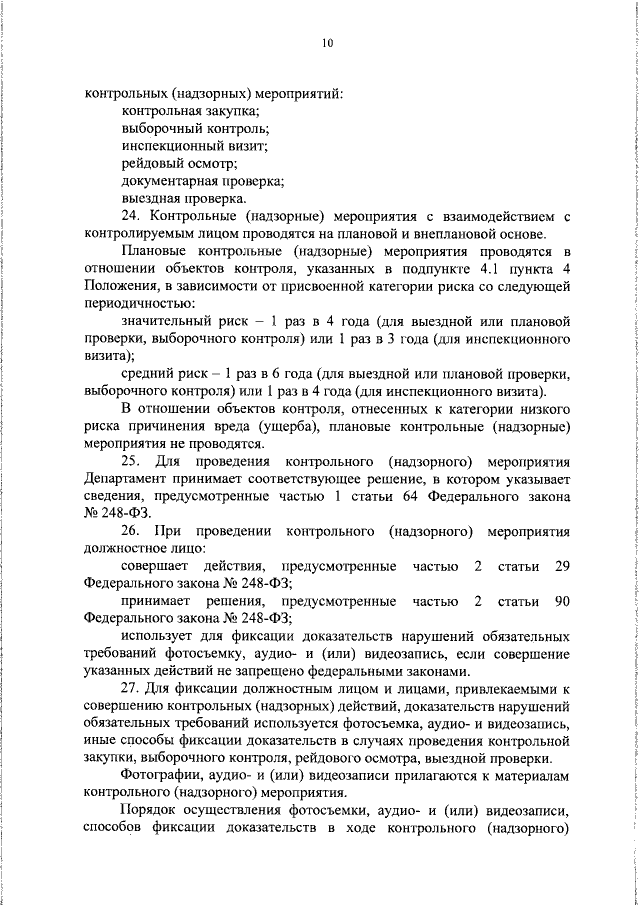 10

контрольных (надзорных) мероприятий:
контрольная закупка;
выборочный контроль;
инспекционный визит;
рейдовый осмотр;
документарная проверка;
выездная проверка.

24. Контрольные (надзорные) мероприятия с взаимодействием с контролируемым лицом проводятся на плановой и внеплановой основе.

Плановые контрольные (надзорные) мероприятия проводятся в отношении объектов контроля, указанных в подпункте 4.1 пункта 4 Положения, в зависимости от присвоенной категории риска со следующей периодичностью:

значительный риск – 1 раз в 4 года (для выездной или плановой проверки, выборочного контроля) или 1 раз в 3 года (для инспекционного визита);

средний риск – 1 раз в 6 года (для выездной или плановой проверки, выборочного контроля) или 1 раз в 4 года (для инспекционного визита).

В отношении объектов контроля, отнесенных к категории низкого риска причинения вреда (ущерба), плановые контрольные (надзорные) мероприятия не проводятся.

25. Для проведения контрольного (надзорного) мероприятия Департамент принимает соответствующее решение, в котором указывает сведения, предусмотренные частью 1 статьи 64 Федерального закона № 248-ФЗ.

26. При проведении контрольного (надзорного) мероприятия должностное лицо:

совершает действия, предусмотренные частью 2 статьи 29 Федерального закона № 248-ФЗ;

принимает решения, предусмотренные частью 2 статьи 90 Федерального закона № 248-ФЗ;

использует для фиксации доказательств нарушений обязательных требований фотосъемку, аудио- и (или) видеозапись, если совершение указанных действий не запрещено федеральными законами.

27. Для фиксации должностным лицом и лицами, привлекаемыми к совершению контрольных (надзорных) действий, доказательств нарушений обязательных требований используется фотосъемка, аудио- и видеозапись, иные способы фиксации доказательств в случаях проведения контрольной закупки, выборочного контроля, рейдового осмотра, выездной проверки.

Фотографии, аудио- и (или) видеозаписи прилагаются к материалам контрольного (надзорного) мероприятия.

Порядок осуществления фотосъемки, аудио- и (или) видеозаписи, способов фиксации доказательств в ходе контрольного (надзорного)